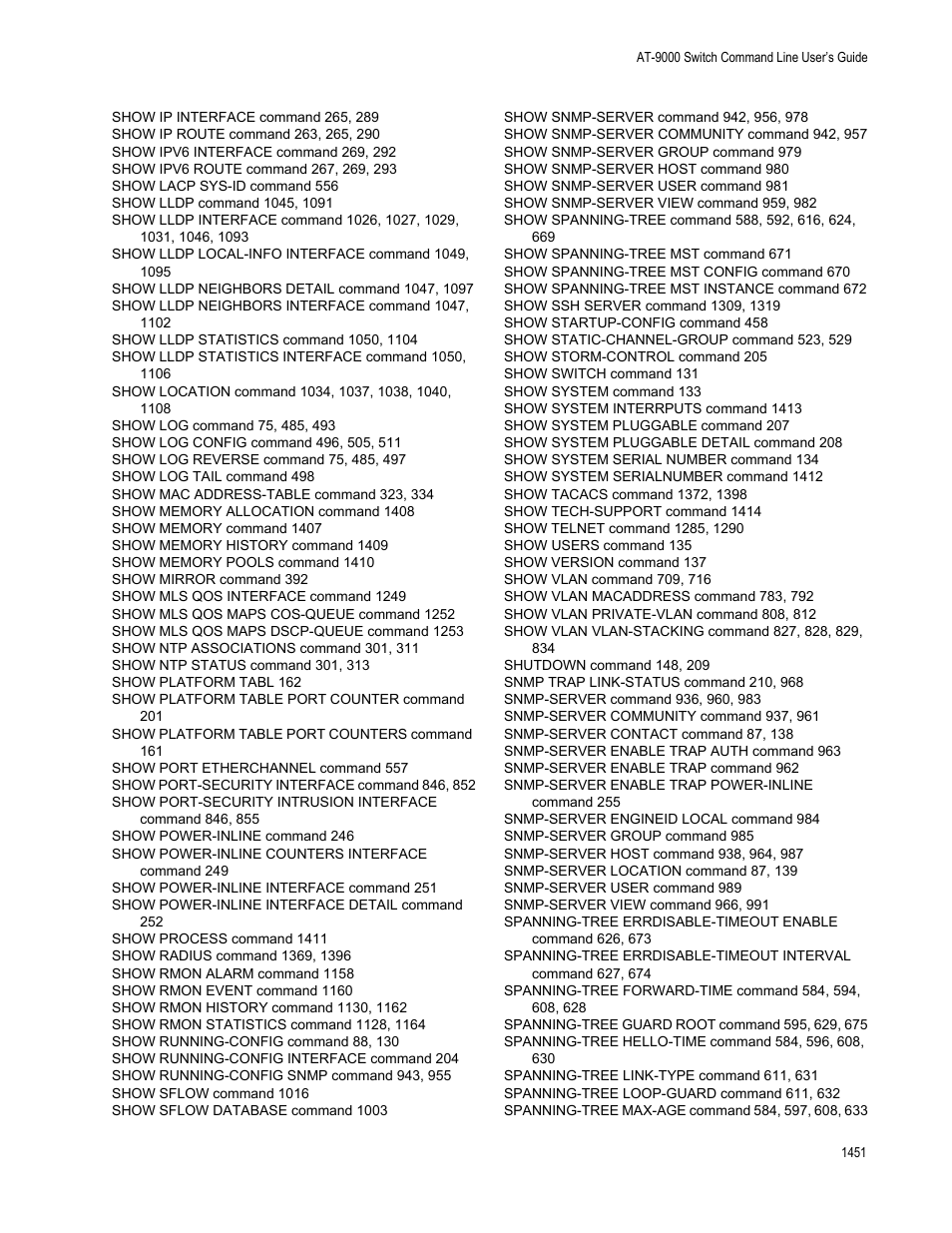 AT-9000 Switch Command Line User's Guide

SHOW IP INTERFACE command 265, 289
SHOW IP ROUTE command 263, 265, 290
SHOW IPV6 INTERFACE command 269, 292
SHOW IPV6 ROUTE command 267, 269, 293
SHOW LACP SYS-ID command 556
SHOW LLDP command 1045, 1091
SHOW LLDP INTERFACE command 1026, 1027, 1029, 1031, 1046, 1093
SHOW LLDP LOCAL-INFO INTERFACE command 1049, 1095
SHOW LLDP NEIGHBORS DETAIL command 1047, 1097
SHOW LLDP NEIGHBORS INTERFACE command 1047, 1102
SHOW LLDP STATISTICS command 1050, 1104
SHOW LLDP STATISTICS INTERFACE command 1050, 1106
SHOW LOCATION command 1034, 1037, 1038, 1040, 1108
SHOW LOG command 75, 485, 493
SHOW LOG CONFIG command 496, 505, 511
SHOW LOG REVERSE command 75, 485, 497
SHOW LOG TAIL command 498
SHOW MAC ADDRESS-TABLE command 323, 334
SHOW MEMORY ALLOCATION command 1408
SHOW MEMORY command 1407
SHOW MEMORY HISTORY command 1409
SHOW MEMORY POOLS command 1410
SHOW MIRROR command 392
SHOW MLS QOS INTERFACE command 1249
SHOW MLS QOS MAPS COS-QUEUE command 1252
SHOW MLS QOS MAPS DSCP-QUEUE command 1253
SHOW NTP ASSOCIATIONS command 301, 311
SHOW NTP STATUS command 301, 313
SHOW PLATFORM TABL 162
SHOW PLATFORM TABLE PORT COUNTER command 201
SHOW PLATFORM TABLE PORT COUNTERS command 161
SHOW PORT ETHERCHANNEL command 557
SHOW PORT-SECURITY INTERFACE command 846, 852
SHOW PORT-SECURITY INTRUSION INTERFACE command 846, 855
SHOW POWER-INLINE command 246
SHOW POWER-INLINE COUNTERS INTERFACE command 249
SHOW POWER-INLINE INTERFACE command 251
SHOW POWER-INLINE INTERFACE DETAIL command 252
SHOW PROCESS command 1411
SHOW RADIUS command 1369, 1396
SHOW RMON ALARM command 1158
SHOW RMON EVENT command 1160
SHOW RMON HISTORY command 1130, 1162
SHOW RMON STATISTICS command 1128, 1164
SHOW RUNNING-CONFIG command 88, 130
SHOW RUNNING-CONFIG INTERFACE command 204
SHOW RUNNING-CONFIG SNMP command 943, 955
SHOW SFLOW command 1016
SHOW SFLOW DATABASE command 1003

SHOW SNMP-SERVER command 942, 956, 978
SHOW SNMP-SERVER COMMUNITY command 942, 957
SHOW SNMP-SERVER GROUP command 979
SHOW SNMP-SERVER HOST command 980
SHOW SNMP-SERVER USER command 981
SHOW SNMP-SERVER VIEW command 959, 982
SHOW SPANNING-TREE command 588, 592, 616, 624, 669
SHOW SPANNING-TREE MST command 671
SHOW SPANNING-TREE MST CONFIG command 670
SHOW SPANNING-TREE MST INSTANCE command 672
SHOW SSH SERVER command 1309, 1319
SHOW STARTUP-CONFIG command 458
SHOW STATIC-CHANNEL-GROUP command 523, 529
SHOW STORM-CONTROL command 205
SHOW SWITCH command 131
SHOW SYSTEM command 133
SHOW SYSTEM INTERRPUTS command 1413
SHOW SYSTEM PLUGGABLE command 207
SHOW SYSTEM PLUGGABLE DETAIL command 208
SHOW SYSTEM SERIAL NUMBER command 134
SHOW SYSTEM SERIALNUMBER command 1412
SHOW TACACS command 1372, 1398
SHOW TECH-SUPPORT command 1414
SHOW TELNET command 1285, 1290
SHOW USERS command 135
SHOW VERSION command 137
SHOW VLAN command 709, 716
SHOW VLAN MACADDRESS command 783, 792
SHOW VLAN PRIVATE-VLAN command 808, 812
SHOW VLAN VLAN-STACKING command 827, 828, 829, 834
SHUTDOWN command 148, 209
SNMP TRAP LINK-STATUS command 210, 968
SNMP-SERVER command 936, 960, 983
SNMP-SERVER COMMUNITY command 937, 961
SNMP-SERVER CONTACT command 87, 138
SNMP-SERVER ENABLE TRAP AUTH command 963
SNMP-SERVER ENABLE TRAP command 962
SNMP-SERVER ENABLE TRAP POWER-INLINE command 255
SNMP-SERVER ENGINEID LOCAL command 984
SNMP-SERVER GROUP command 985
SNMP-SERVER HOST command 938, 964, 987
SNMP-SERVER LOCATION command 87, 139
SNMP-SERVER USER command 989
SNMP-SERVER VIEW command 966, 991
SPANNING-TREE ERRDISABLE-TIMEOUT ENABLE command 626, 673
SPANNING-TREE ERRDISABLE-TIMEOUT INTERVAL command 627, 674
SPANNING-TREE FORWARD-TIME command 584, 594, 608, 628
SPANNING-TREE GUARD ROOT command 595, 629, 675
SPANNING-TREE HELLO-TIME command 584, 596, 608, 630
SPANNING-TREE LINK-TYPE command 611, 631
SPANNING-TREE LOOP-GUARD command 611, 632
SPANNING-TREE MAX-AGE command 584, 597, 608, 633

1451